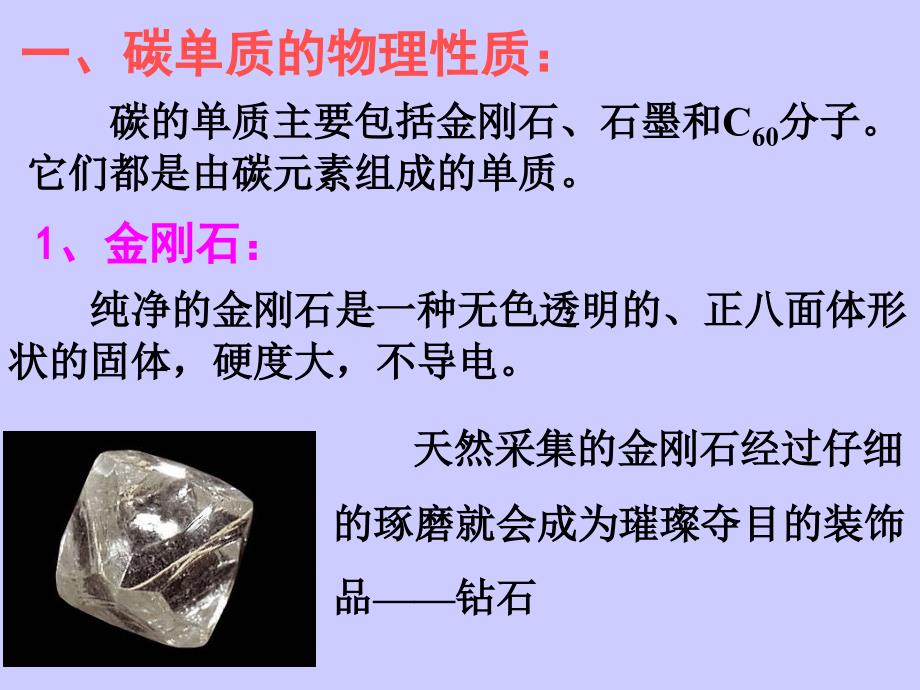 一、碳单质的物理性质：

碳的单质主要包括金刚石、石墨和$C_{60}$分子。它们都是由碳元素组成的单质。

1、金刚石：

纯净的金刚石是一种无色透明的、正八面体形状的固体，硬度大，不导电。

天然采集的金刚石经过仔细的琢磨就会成为璀璨夺目的装饰品——钻石